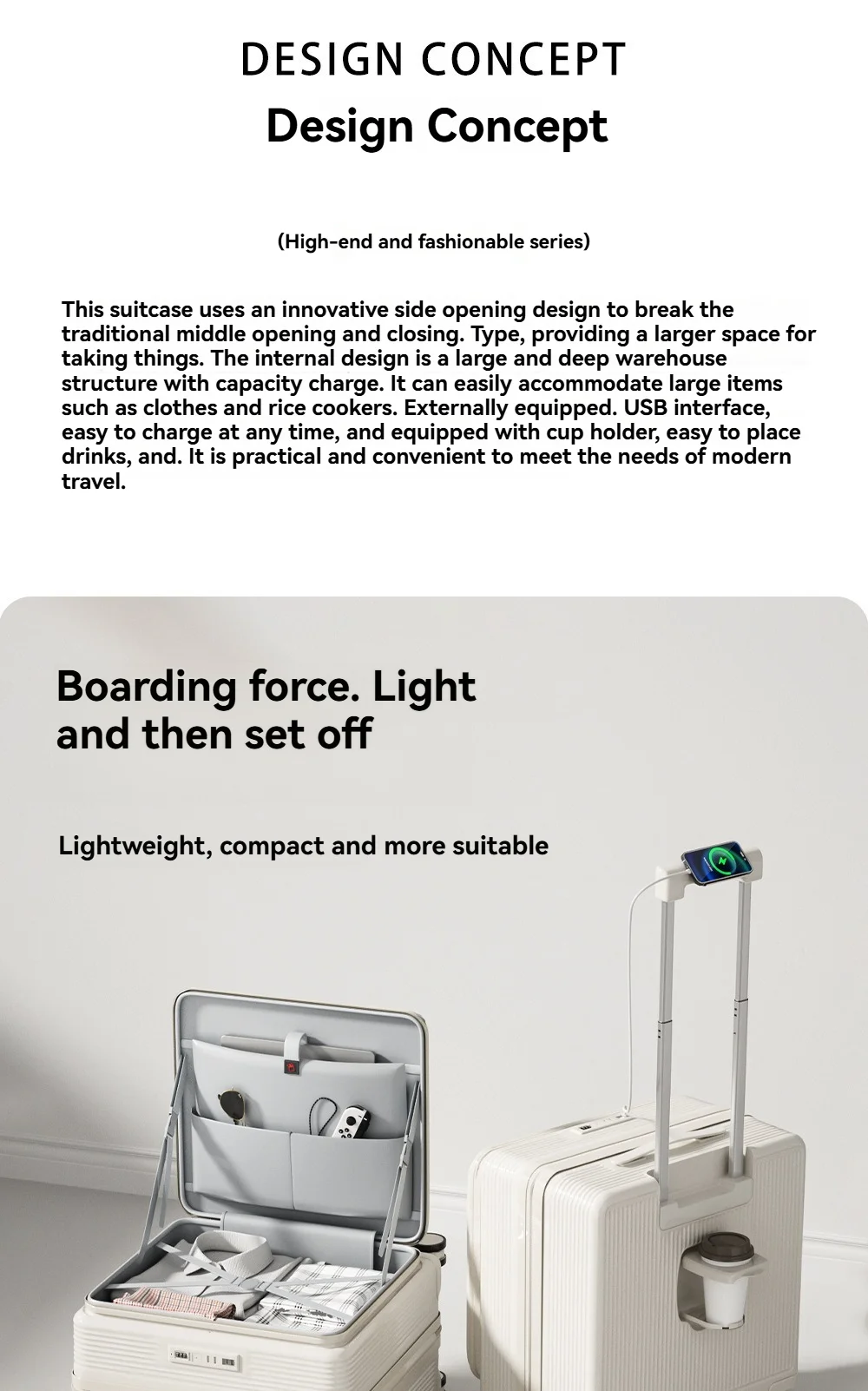 DESIGN CONCEPT
Design Concept

(High-end and fashionable series)

This suitcase uses an innovative side opening design to break the traditional middle opening and closing. Type, providing a larger space for taking things. The internal design is a large and deep warehouse structure with capacity charge. It can easily accommodate large items such as clothes and rice cookers. Externally equipped. USB interface, easy to charge at any time, and equipped with cup holder, easy to place drinks, and. It is practical and convenient to meet the needs of modern travel.

Boarding force. Light and then set off

Lightweight, compact and more suitable